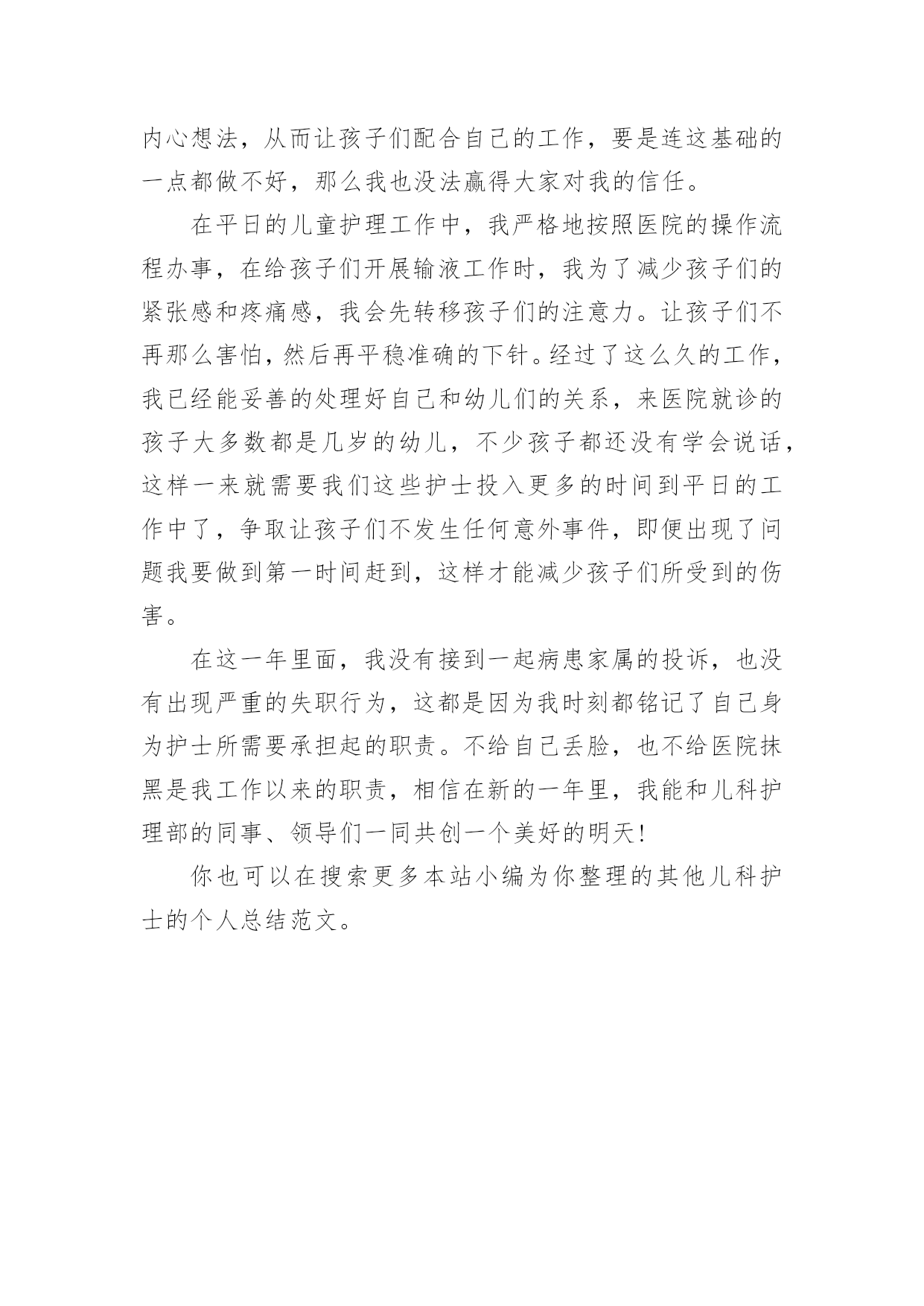 内心想法，从而让孩子们配合自己的工作，要是连这基础的一点都做不好，那么我也没法赢得大家对我的信任。

在平日的儿童护理工作中，我严格地按照医院的操作流程办事，在给孩子们开展输液工作时，我为了减少孩子们的紧张感和疼痛感，我会先转移孩子们的注意力。让孩子们不再那么害怕，然后再平稳准确的下针。经过了这么久的工作，我已经能妥善的处理好自己和幼儿们的关系，来医院就诊的孩子大多数都是几岁的幼儿，不少孩子都还没有学会说话，这样一来就需要我们这些护士投入更多的时间到平日的工作中了，争取让孩子们不发生任何意外事件，即便出现了问题我要做到第一时间赶到，这样才能减少孩子们所受到的伤害。

在这一年里面，我没有接到一起病患家属的投诉，也没有出现严重的失职行为，这都是因为我时刻都铭记了自己身为护士所需要承担起的职责。不给自己丢脸，也不给医院抹黑是我工作以来的职责，相信在新的一年里，我能和儿科护理部的同事、领导们一同共创一个美好的明天!

你也可以在搜索更多本站小编为你整理的其他儿科护士的个人总结范文。